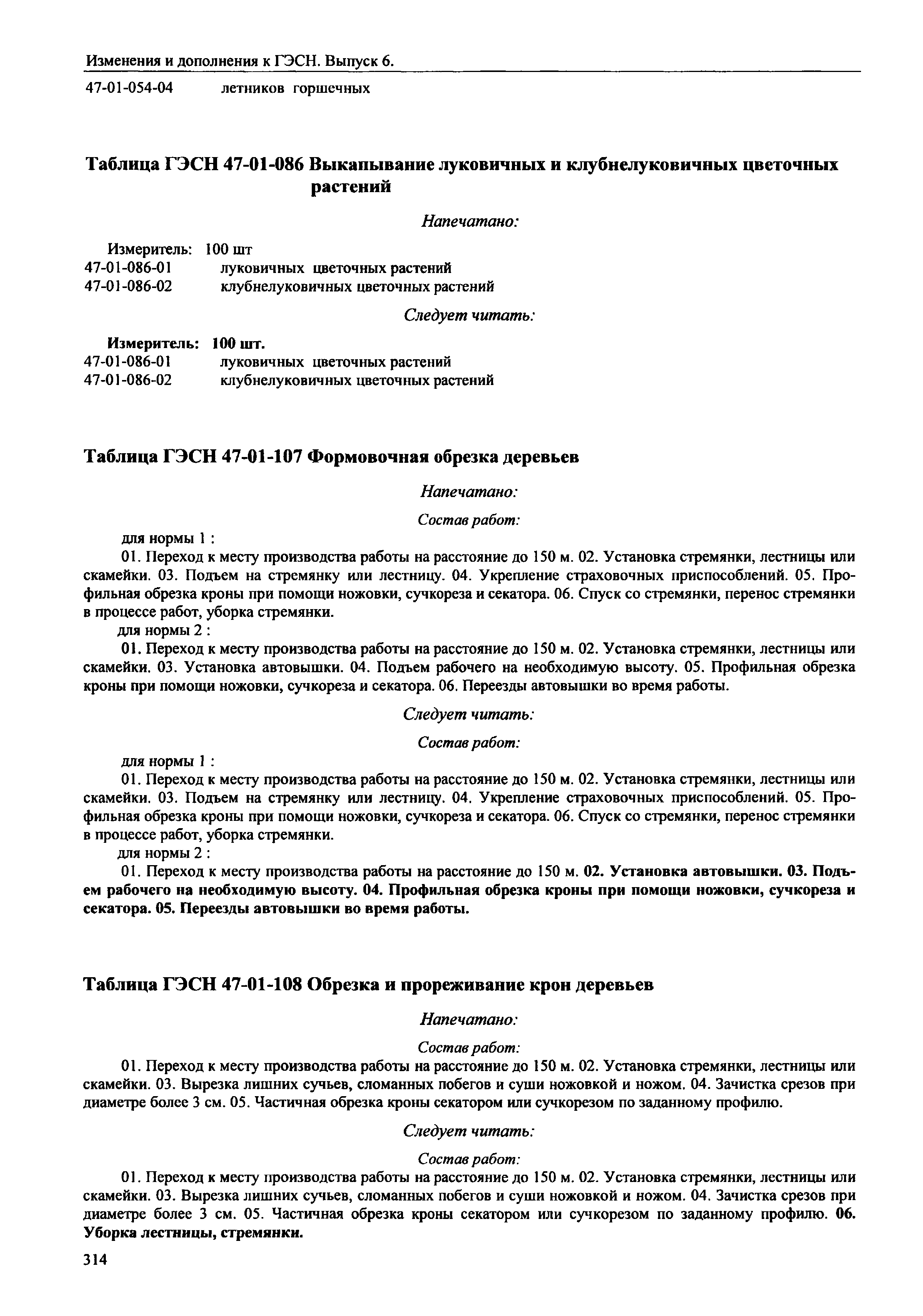 Изменения и дополнения к ГЭСН. Выпуск 6.

47-01-054-04 летников горшечных

Таблица ГЭСН 47-01-086 Выкапывание луковичных и клубнелуковичных цветочных растений

Напечатано:

Измеритель: 100 шт
47-01-086-01 луковичных цветочных растений
47-01-086-02 клубнелуковичных цветочных растений

Следует читать:

Измеритель: 100 шт.
47-01-086-01 луковичных цветочных растений
47-01-086-02 клубнелуковичных цветочных растений

Таблица ГЭСН 47-01-107 Формовочная обрезка деревьев

Напечатано:

Состав работ:

для нормы 1 :
01. Переход к месту производства работы на расстояние до 150 м. 02. Установка стремянки, лестницы или скамейки. 03. Подъем на стремянку или лестницу. 04. Укрепление страховочных приспособлений. 05. Профильная обрезка кроны при помощи ножовки, сучкореза и секатора. 06. Спуск со стремянки, перенос стремянки в процессе работ, уборка стремянки.
для нормы 2 :
01. Переход к месту производства работы на расстояние до 150 м. 02. Установка стремянки, лестницы или скамейки. 03. Установка автовышки. 04. Подъем рабочего на необходимую высоту. 05. Профильная обрезка кроны при помощи ножовки, сучкореза и секатора. 06. Переезды автовышки во время работы.

Следует читать:

Состав работ:

для нормы 1 :
01. Переход к месту производства работы на расстояние до 150 м. 02. Установка стремянки, лестницы или скамейки. 03. Подъем на стремянку или лестницу. 04. Укрепление страховочных приспособлений. 05. Профильная обрезка кроны при помощи ножовки, сучкореза и секатора. 06. Спуск со стремянки, перенос стремянки в процессе работ, уборка стремянки.
для нормы 2 :
01. Переход к месту производства работы на расстояние до 150 м. 02. Установка автовышки. 03. Подъем рабочего на необходимую высоту. 04. Профильная обрезка кроны при помощи ножовки, сучкореза и секатора. 05. Переезды автовышки во время работы.

Таблица ГЭСН 47-01-108 Обрезка и прореживание крон деревьев

Напечатано:

Состав работ:
01. Переход к месту производства работы на расстояние до 150 м. 02. Установка стремянки, лестницы или скамейки. 03. Вырезка лишних сучьев, сломанных побегов и суши ножовкой и ножом. 04. Зачистка срезов при диаметре более 3 см. 05. Частичная обрезка кроны секатором или сучкорезом по заданному профилю.

Следует читать:

Состав работ:
01. Переход к месту производства работы на расстояние до 150 м. 02. Установка стремянки, лестницы или скамейки. 03. Вырезка лишних сучьев, сломанных побегов и суши ножовкой и ножом. 04. Зачистка срезов при диаметре более 3 см. 05. Частичная обрезка кроны секатором или сучкорезом по заданному профилю. 06. Уборка лестницы, стремянки.

314